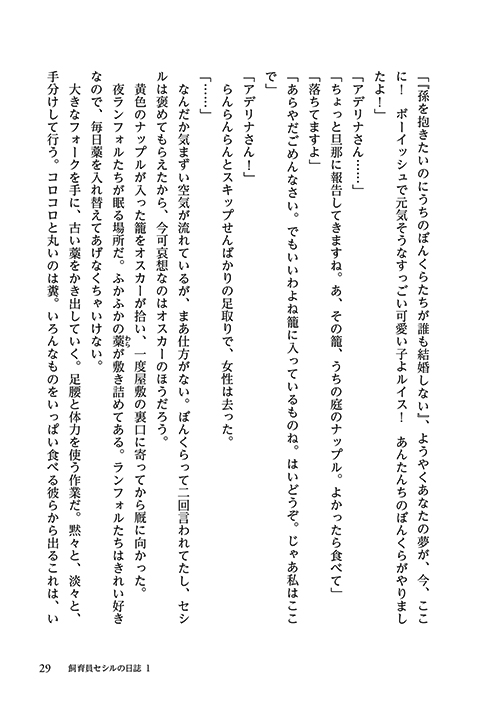 「『孫を抱きたいのにうちのぼんくらたちが誰も結婚しない』、ようやくあなたの夢が、今、ここに！　ボーイッシュで元気そうなすっごい可愛い子よルイス！　あんたんちのぼんくらがやりましたよ！」

「アデリナさん……」

「ちょっと旦那に報告してきますね。あ、その籠、うちの庭のナップル。よかったら食べて」

「落ちてますよ」

「あらやだごめんなさい。でもいいわよね籠に入っているものね。はいどうぞ。じゃあ私はここで」

「アデリナさん！」

らんらんらんとスキップせんばかりの足取りで、女性は去った。

「……」

なんだか気まずい空気が流れているが、まあ仕方がない。ぼんくらって二回言われてたし、セシルは褒めてもらえたから、今可哀想なのはオスカーのほうだろう。

黄色のナップルが入った籠をオスカーが拾い、一度屋敷の裏口に寄ってから厩に向かった。

夜ランフォルたちが眠る場所だ。ふかふかの藁が敷き詰めてある。ランフォルたちはきれい好きなので、毎日藁を入れ替えてあげなくちゃいけない。

大きなフォークを手に、古い藁をかき出していく。足腰と体力を使う作業だ。黙々と、淡々と、手分けして行う。コロコロと丸いのは糞。いろんなものをいっぱい食べる彼らから出るこれは、い

29　飼育員セシルの日誌 1